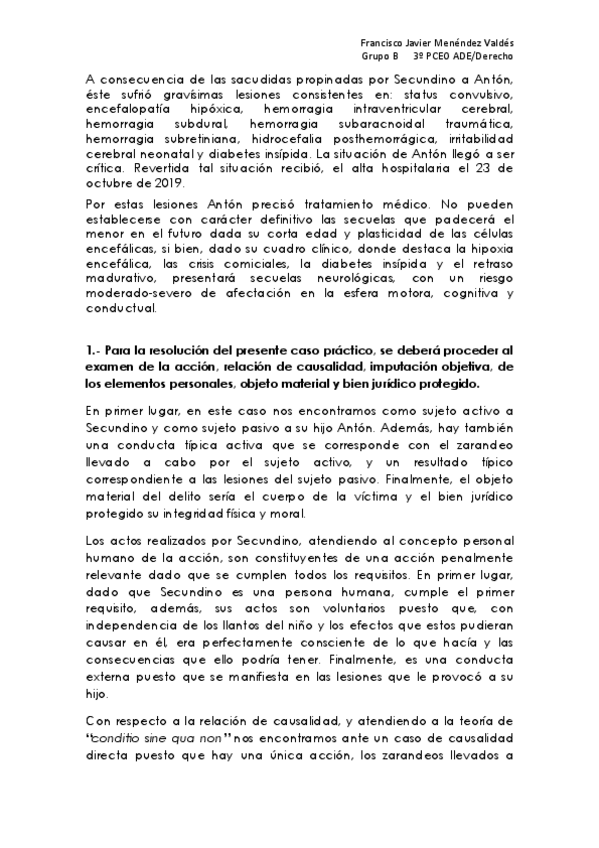 Francisco Javier Menéndez Valdés
Grupo B 3º PCEO ADE/Derecho

A consecuencia de las sacudidas propinadas por Secundino a Antón, éste sufrió gravísimas lesiones consistentes en: status convulsivo, encefalopatía hipóxica, hemorragia intraventricular cerebral, hemorragia subdural, hemorragia subaracnoidal traumática, hemorragia subretiniana, hidrocefalia posthemorrágica, irritabilidad cerebral neonatal y diabetes insípida. La situación de Antón llegó a ser crítica. Revertida tal situación recibió, el alta hospitalaria el 23 de octubre de 2019.

Por estas lesiones Antón precisó tratamiento médico. No pueden establecerse con carácter definitivo las secuelas que padecerá el menor en el futuro dada su corta edad y plasticidad de las células encefálicas, si bien, dado su cuadro clínico, donde destaca la hipoxia encefálica, las crisis comiciales, la diabetes insípida y el retraso madurativo, presentará secuelas neurológicas, con un riesgo moderado-severo de afectación en la esfera motora, cognitiva y conductual.

1.- Para la resolución del presente caso práctico, se deberá proceder al examen de la acción, relación de causalidad, imputación objetiva, de los elementos personales, objeto material y bien jurídico protegido.

En primer lugar, en este caso nos encontramos como sujeto activo a Secundino y como sujeto pasivo a su hijo Antón. Además, hay también una conducta típica activa que se corresponde con el zarandeo llevado a cabo por el sujeto activo, y un resultado típico correspondiente a las lesiones del sujeto pasivo. Finalmente, el objeto material del delito sería el cuerpo de la víctima y el bien jurídico protegido su integridad física y moral.

Los actos realizados por Secundino, atendiendo al concepto personal humano de la acción, son constituyentes de una acción penalmente relevante dado que se cumplen todos los requisitos. En primer lugar, dado que Secundino es una persona humana, cumple el primer requisito, además, sus actos son voluntarios puesto que, con independencia de los llantos del niño y los efectos que estos pudieran causar en él, era perfectamente consciente de lo que hacía y las consecuencias que ello podría tener. Finalmente, es una conducta externa puesto que se manifiesta en las lesiones que le provocó a su hijo.

Con respecto a la relación de causalidad, y atendiendo a la teoría de "conditio sine qua non" nos encontramos ante un caso de causalidad directa puesto que hay una única acción, los zarandeos llevados a